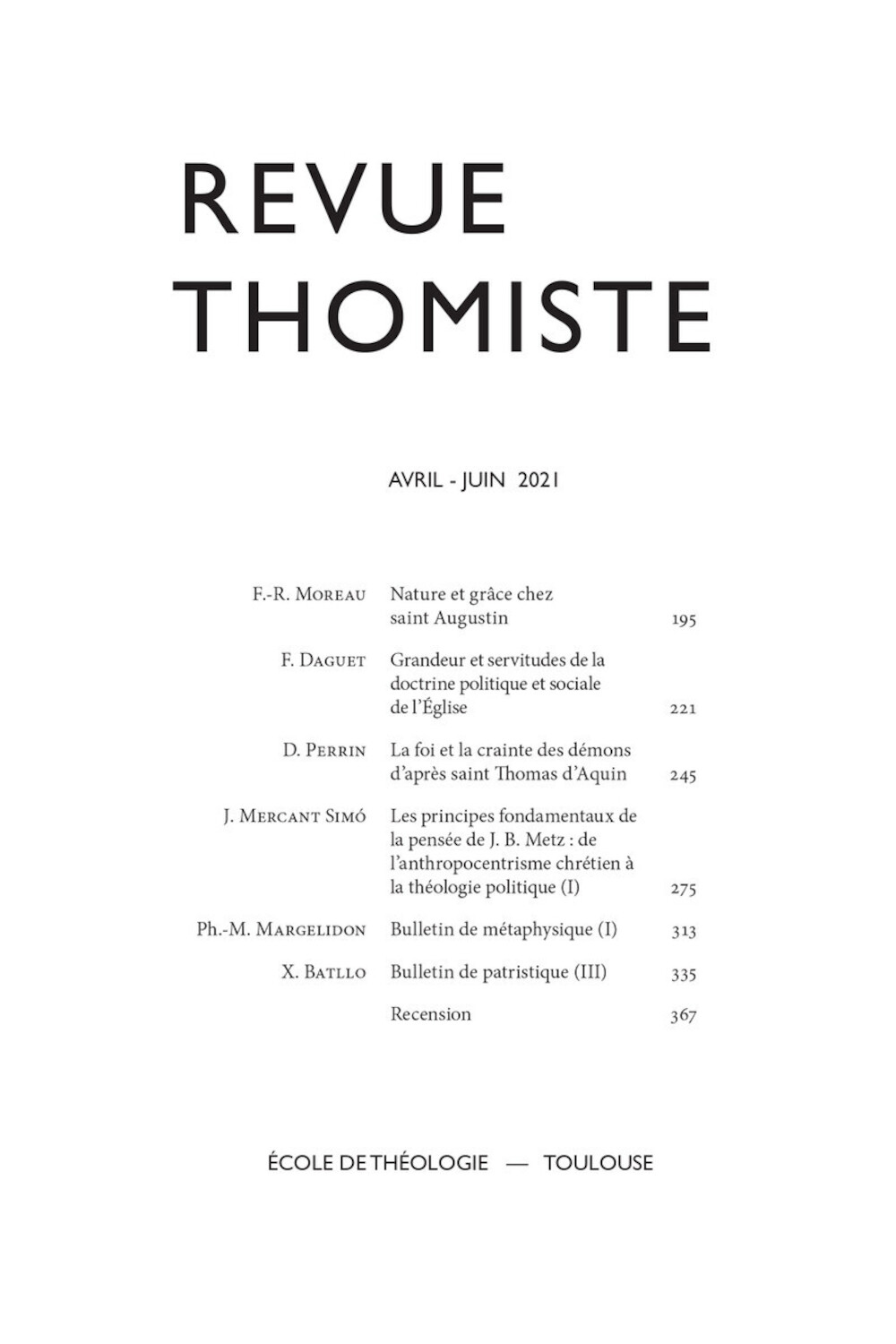 REVUE
THOMISTE

AVRIL - JUIN 2021

| | | |
|---|---|---|
| F.-R. Moreau | Nature et grâce chez saint Augustin | 195 |
| F. Daguet | Grandeur et servitudes de la doctrine politique et sociale de l'Église | 221 |
| D. Perrin | La foi et la crainte des démons d'après saint Thomas d'Aquin | 245 |
| J. Mercant Simó | Les principes fondamentaux de la pensée de J. B. Metz : de l'anthropocentrisme chrétien à la théologie politique (I) | 275 |
| Ph.-M. Margelidon | Bulletin de métaphysique (I) | 313 |
| X. Batllo | Bulletin de patristique (III) | 335 |
| | Recension | 367 |

ÉCOLE DE THÉOLOGIE — TOULOUSE